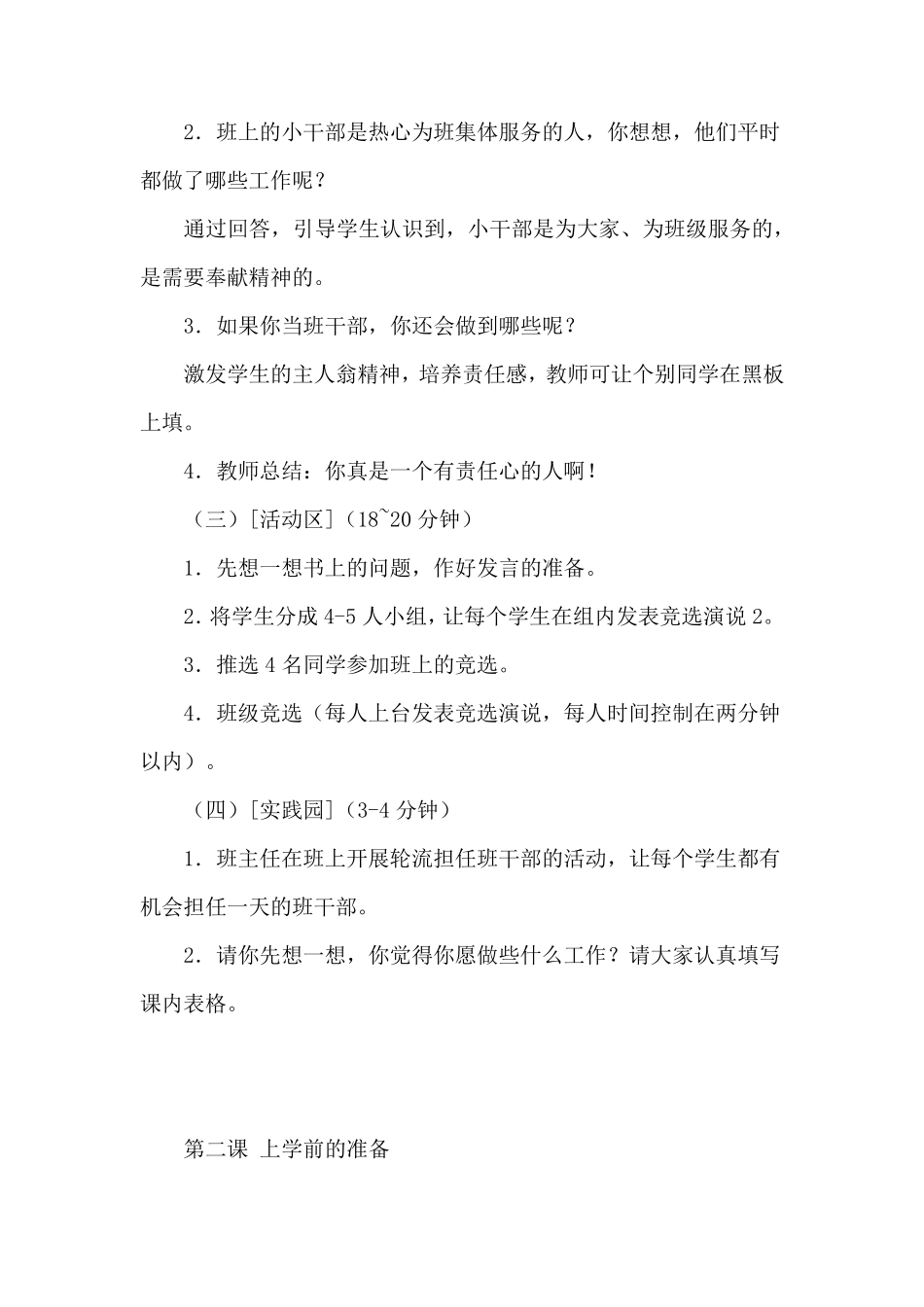 2．班上的小干部是热心为班集体服务的人，你想想，他们平时都做了哪些工作呢？

通过回答，引导学生认识到，小干部是为大家、为班级服务的，是需要奉献精神的。

3．如果你当班干部，你还会做到哪些呢？

激发学生的主人翁精神，培养责任感，教师可让个别同学在黑板上填。

4．教师总结：你真是一个有责任心的人啊！

（三）[活动区]（18~20 分钟）

1．先想一想书上的问题，作好发言的准备。

2．将学生分成 4-5 人小组，让每个学生在组内发表竞选演说 2。

3．推选 4 名同学参加班上的竞选。

4．班级竞选（每人上台发表竞选演说，每人时间控制在两分钟以内）。

（四）[实践园]（3-4 分钟）

1．班主任在班上开展轮流担任班干部的活动，让每个学生都有机会担任一天的班干部。

2．请你先想一想，你觉得你愿做些什么工作？请大家认真填写课内表格。

第二课 上学前的准备